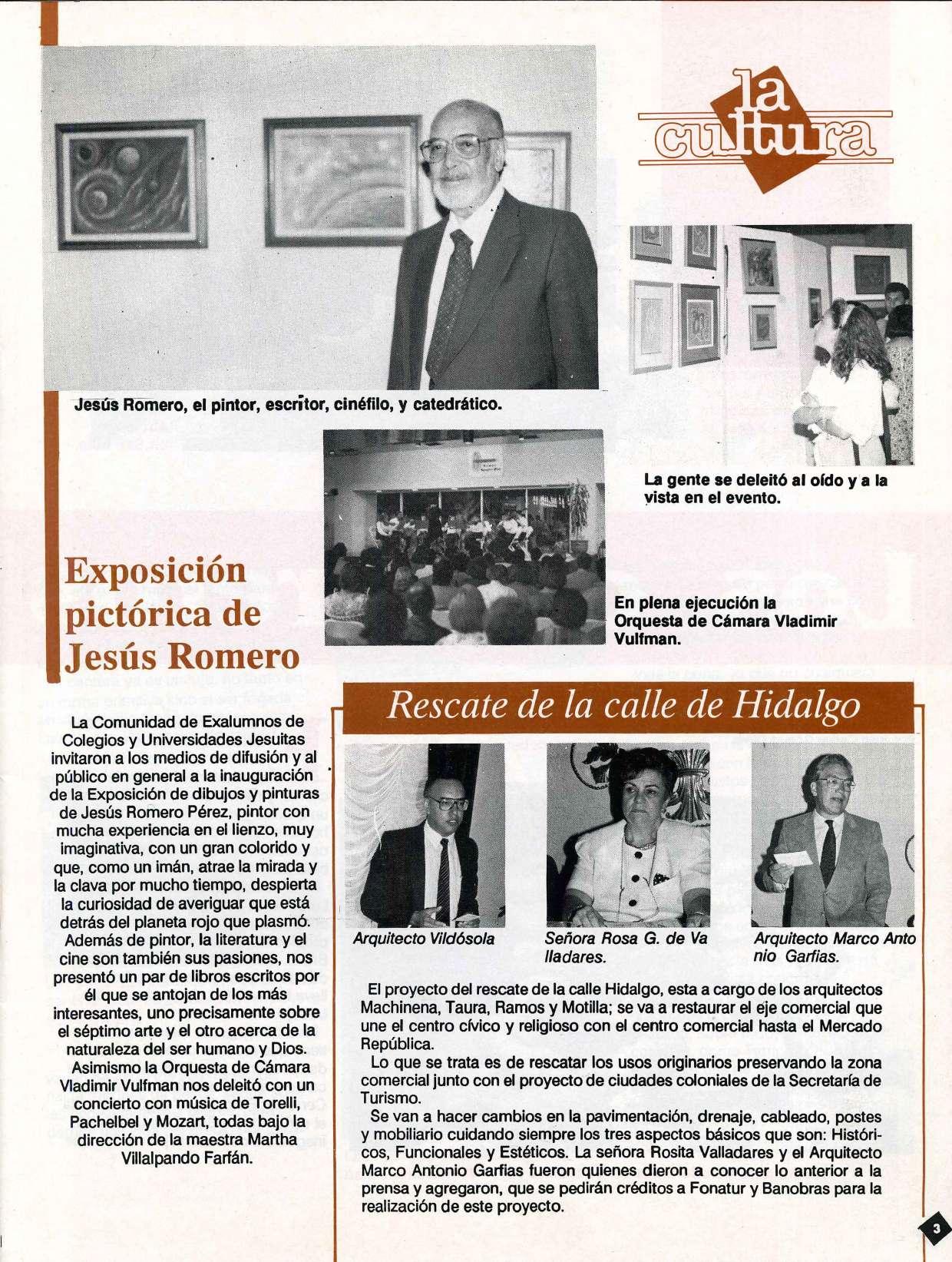 la cultura

Jesús Romero, el pintor, escritor, cinéfilo, y catedrático.

La gente se deleitó al oído y a la vista en el evento.

En plena ejecución la Orquesta de Cámara Vladimir Vulfman.

Exposición pictórica de Jesús Romero

La Comunidad de Exalumnos de Colegios y Universidades Jesuitas invitaron a los medios de difusión y al público en general a la inauguración de la Exposición de dibujos y pinturas de Jesús Romero Pérez, pintor con mucha experiencia en el lienzo, muy imaginativa, con un gran colorido y que, como un imán, atrae la mirada y la clava por mucho tiempo, despierta la curiosidad de averiguar que está detrás del planeta rojo que plasmó.
Además de pintor, la literatura y el cine son también sus pasiones, nos presentó un par de libros escritos por él que se antojan de los más interesantes, uno precisamente sobre el séptimo arte y el otro acerca de la naturaleza del ser humano y Dios.
Asimismo la Orquesta de Cámara Vladimir Vulfman nos deleitó con un concierto con música de Torelli, Pachelbel y Mozart, todas bajo la dirección de la maestra Martha Villalpando Farfán.

Rescate de la calle de Hidalgo

Arquitecto Vildósola

Señora Rosa G. de Valladares.

Arquitecto Marco Antonio Garfias.

El proyecto del rescate de la calle Hidalgo, esta a cargo de los arquitectos Machinena, Taura, Ramos y Motilla; se va a restaurar el eje comercial que une el centro cívico y religioso con el centro comercial hasta el Mercado República.
Lo que se trata es de rescatar los usos originarios preservando la zona comercial junto con el proyecto de ciudades coloniales de la Secretaría de Turismo.
Se van a hacer cambios en la pavimentación, drenaje, cableado, postes y mobiliario cuidando siempre los tres aspectos básicos que son: Históricos, Funcionales y Estéticos. La señora Rosita Valladares y el Arquitecto Marco Antonio Garfias fueron quienes dieron a conocer lo anterior a la prensa y agregaron, que se pedirán créditos a Fonatur y Banobras para la realización de este proyecto.

3